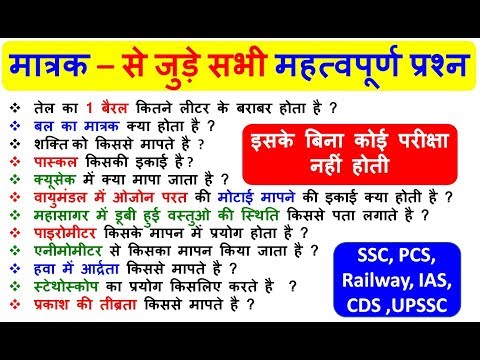 मात्रक – से जुड़े सभी महत्वपूर्ण प्रश्न

❖ तेल का 1 बैरल कितने लीटर के बराबर होता है ?
❖ बल का मात्रक क्या होता है ?
❖ शक्ति को किससे मापते है ?
❖ पास्कल किसकी इकाई है?
❖ क्यूसेक में क्या मापा जाता है ?
❖ वायुमंडल में ओजोन परत की मोटाई मापने की इकाई क्या होती है ?
❖ महासागर में डूबी हुई वस्तुओ की स्थिति किससे पता लगाते है ?
❖ पाइरोमीटर किसके मापन में प्रयोग होता है ?
❖ एनीमोमीटर से किसका मापन किया जाता है ?
❖ हवा में आर्द्रता किससे मापते है ?
❖ स्टेथोस्कोप का प्रयोग किसलिए करते है ?
❖ प्रकाश की तीब्रता किससे मापते है ?

इसके बिना कोई परीक्षा नहीं होती

SSC, PCS, Railway, IAS, CDS ,UPSSC